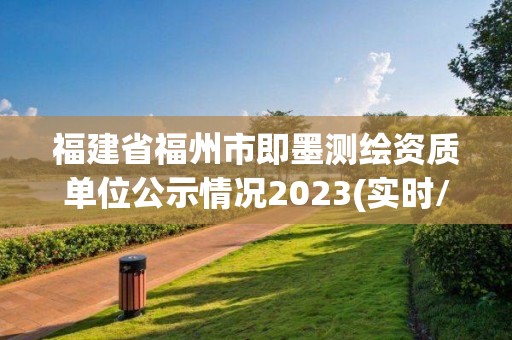 福建省福州市即墨测绘资质单位公示情况2023(实时/